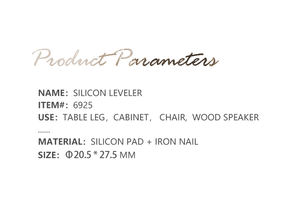 Product Parameters

NAME: SILICON LEVELER
ITEM#: 6925
USE: TABLE LEG, CABINET, CHAIR, WOOD SPEAKER

MATERIAL: SILICON PAD + IRON NAIL
SIZE: Φ20.5 * 27.5 MM